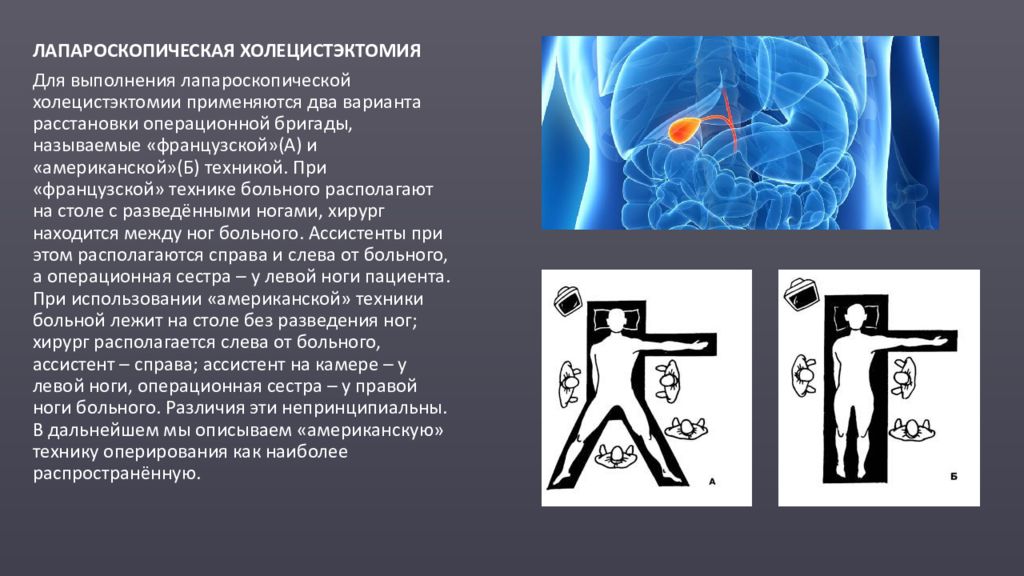 ЛАПАРОСКОПИЧЕСКАЯ ХОЛЕЦИСТЭКТОМИЯ

Для выполнения лапароскопической холецистэктомии применяются два варианта расстановки операционной бригады, называемые «французской»(А) и «американской»(Б) техникой. При «французской» технике больного располагают на столе с разведёнными ногами, хирург находится между ног больного. Ассистенты при этом располагаются справа и слева от больного, а операционная сестра – у левой ноги пациента. При использовании «американской» техники больной лежит на столе без разведения ног; хирург располагается слева от больного, ассистент – справа; ассистент на камере – у левой ноги, операционная сестра – у правой ноги больного. Различия эти непринципиальны. В дальнейшем мы описываем «американскую» технику оперирования как наиболее распространённую.

А

Б